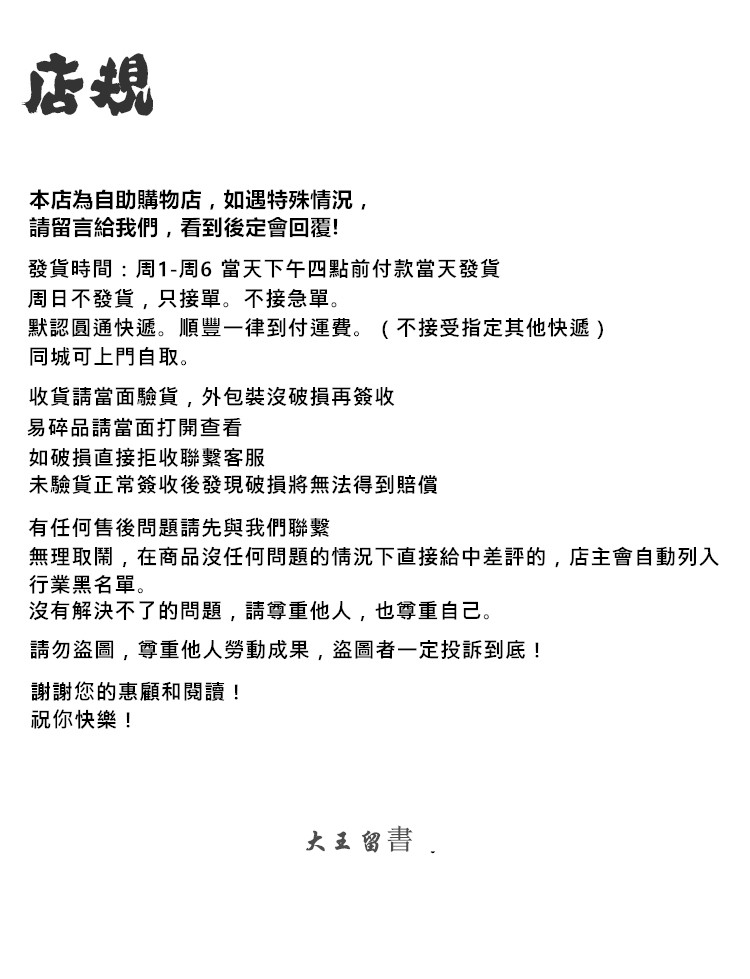 店規

本店為自助購物店，如遇特殊情況，
請留言給我們，看到後定會回覆!

發貨時間：周1-周6 當天下午四點前付款當天發貨
周日不發貨，只接單。不接急單。
默認圓通快遞。順豐一律到付運費。（不接受指定其他快遞）
同城可上門自取。

收貨請當面驗貨，外包裝沒破損再簽收
易碎品請當面打開查看
如破損直接拒收聯繫客服
未驗貨正常簽收後發現破損將無法得到賠償

有任何售後問題請先與我們聯繫
無理取鬧，在商品沒任何問題的情況下直接給中差評的，店主會自動列入行業黑名單。
沒有解決不了的問題，請尊重他人，也尊重自己。

請勿盜圖，尊重他人勞動成果，盜圖者一定投訴到底！

謝謝您的惠顧和閱讀！
祝你快樂！

大王留書